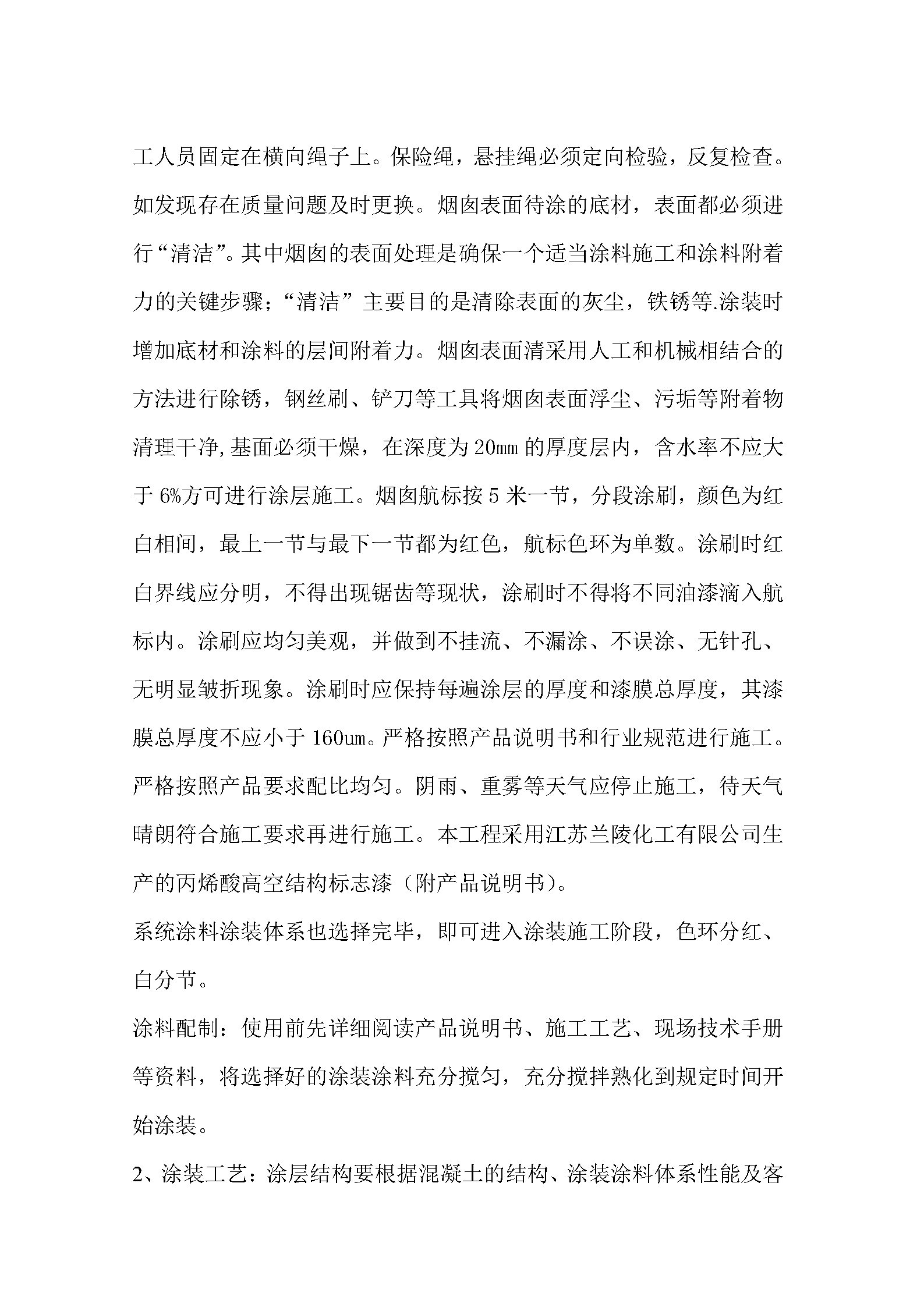 工人员固定在横向绳子上。保险绳，悬挂绳必须定向检验，反复检查。如发现存在质量问题及时更换。烟囱表面待涂的底材，表面都必须进行“清洁”。其中烟囱的表面处理是确保一个适当涂料施工和涂料附着力的关键步骤；“清洁”主要目的是清除表面的灰尘，铁锈等.涂装时增加底材和涂料的层间附着力。烟囱表面清采用人工和机械相结合的方法进行除锈，钢丝刷、铲刀等工具将烟囱表面浮尘、污垢等附着物清理干净,基面必须干燥，在深度为20mm的厚度层内，含水率不应大于6%方可进行涂层施工。烟囱航标按5米一节，分段涂刷，颜色为红白相间，最上一节与最下一节都为红色，航标色环为单数。涂刷时红白界线应分明，不得出现锯齿等现状，涂刷时不得将不同油漆滴入航标内。涂刷应均匀美观，并做到不挂流、不漏涂、不误涂、无针孔、无明显皱折现象。涂刷时应保持每遍涂层的厚度和漆膜总厚度，其漆膜总厚度不应小于160um。严格按照产品说明书和行业规范进行施工。严格按照产品要求配比均匀。阴雨、重雾等天气应停止施工，待天气晴朗符合施工要求再进行施工。本工程采用江苏兰陵化工有限公司生产的丙烯酸高空结构标志漆（附产品说明书）。

系统涂料涂装体系也选择完毕，即可进入涂装施工阶段，色环分红、白分节。

涂料配制：使用前先详细阅读产品说明书、施工工艺、现场技术手册等资料，将选择好的涂装涂料充分搅匀，充分搅拌熟化到规定时间开始涂装。

2、涂装工艺：涂层结构要根据混凝土的结构、涂装涂料体系性能及客